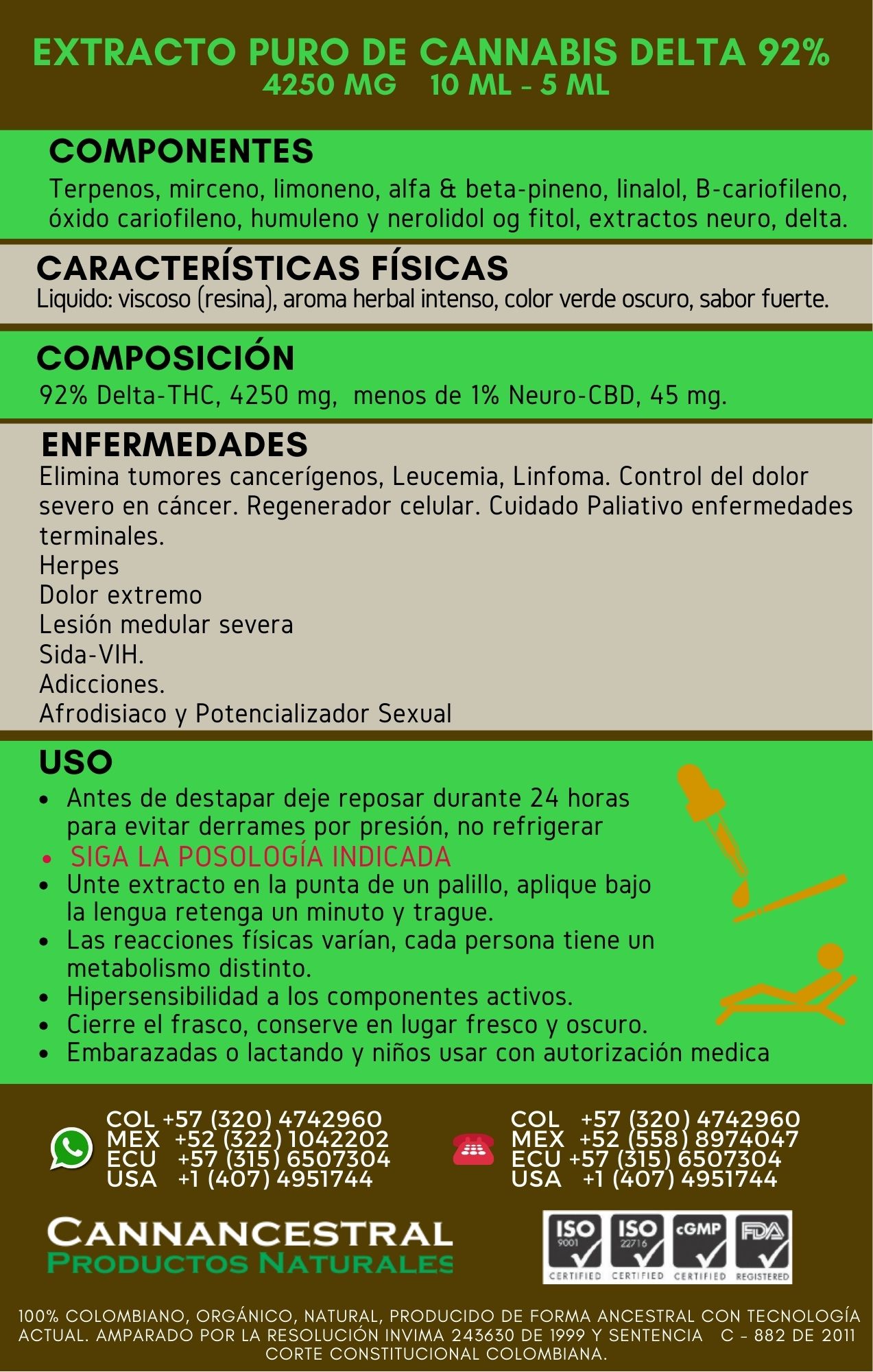 EXTRACTO PURO DE CANNABIS DELTA 92%
4250 MG 10 ML - 5 ML

COMPONENTES
Terpenos, mirceno, limoneno, alfa & beta-pineno, linalol, B-cariofileno, óxido cariofileno, humuleno y nerolidol og fitol, extractos neuro, delta.

CARACTERÍSTICAS FÍSICAS
Liquido: viscoso (resina), aroma herbal intenso, color verde oscuro, sabor fuerte.

COMPOSICIÓN
92% Delta-THC, 4250 mg, menos de 1% Neuro-CBD, 45 mg.

ENFERMEDADES
Elimina tumores cancerígenos, Leucemia, Linfoma. Control del dolor severo en cáncer. Regenerador celular. Cuidado Paliativo enfermedades terminales.
Herpes
Dolor extremo
Lesión medular severa
Sida-VIH.
Adicciones.
Afrodisiaco y Potencializador Sexual

USO
• Antes de destapar deje reposar durante 24 horas para evitar derrames por presión, no refrigerar
• SIGA LA POSOLOGÍA INDICADA
• Unte extracto en la punta de un palillo, aplique bajo la lengua retenga un minuto y trague.
• Las reacciones físicas varían, cada persona tiene un metabolismo distinto.
• Hipersensibilidad a los componentes activos.
• Cierre el frasco, conserve en lugar fresco y oscuro.
• Embarazadas o lactando y niños usar con autorización medica

COL +57 (320) 4742960
MEX +52 (322) 1042202
ECU +57 (315) 6507304
USA +1 (407) 4951744

COL +57 (320) 4742960
MEX +52 (558) 8974047
ECU +57 (315) 6507304
USA +1 (407) 4951744

CANNANCESTRAL
PRODUCTOS NATURALES

ISO 9001 CERTIFIED
ISO 22716 CERTIFIED
cGMP CERTIFIED
FDA REGISTERED

100% COLOMBIANO, ORGÁNICO, NATURAL, PRODUCIDO DE FORMA ANCESTRAL CON TECNOLOGÍA ACTUAL. AMPARADO POR LA RESOLUCIÓN INVIMA 243630 DE 1999 Y SENTENCIA C - 882 DE 2011 CORTE CONSTITUCIONAL COLOMBIANA.